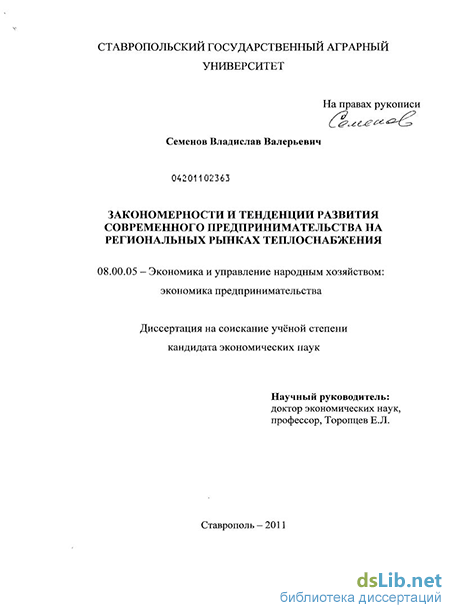 СТАВРОПОЛЬСКИЙ ГОСУДАРСТВЕННЫЙ АГРАРНЫЙ УНИВЕРСИТЕТ

На правах рукописи
Семенов

Семенов Владислав Валерьевич

04201102363

ЗАКОНОМЕРНОСТИ И ТЕНДЕНЦИИ РАЗВИТИЯ СОВРЕМЕННОГО ПРЕДПРИНИМАТЕЛЬСТВА НА РЕГИОНАЛЬНЫХ РЫНКАХ ТЕПЛОСНАБЖЕНИЯ

08.00.05 – Экономика и управление народным хозяйством: экономика предпринимательства

Диссертация на соискание учёной степени кандидата экономических наук

Научный руководитель:
доктор экономических наук,
профессор, Торопцев Е.Л.

Ставрополь – 2011

dsLib.net
библиотека диссертаций